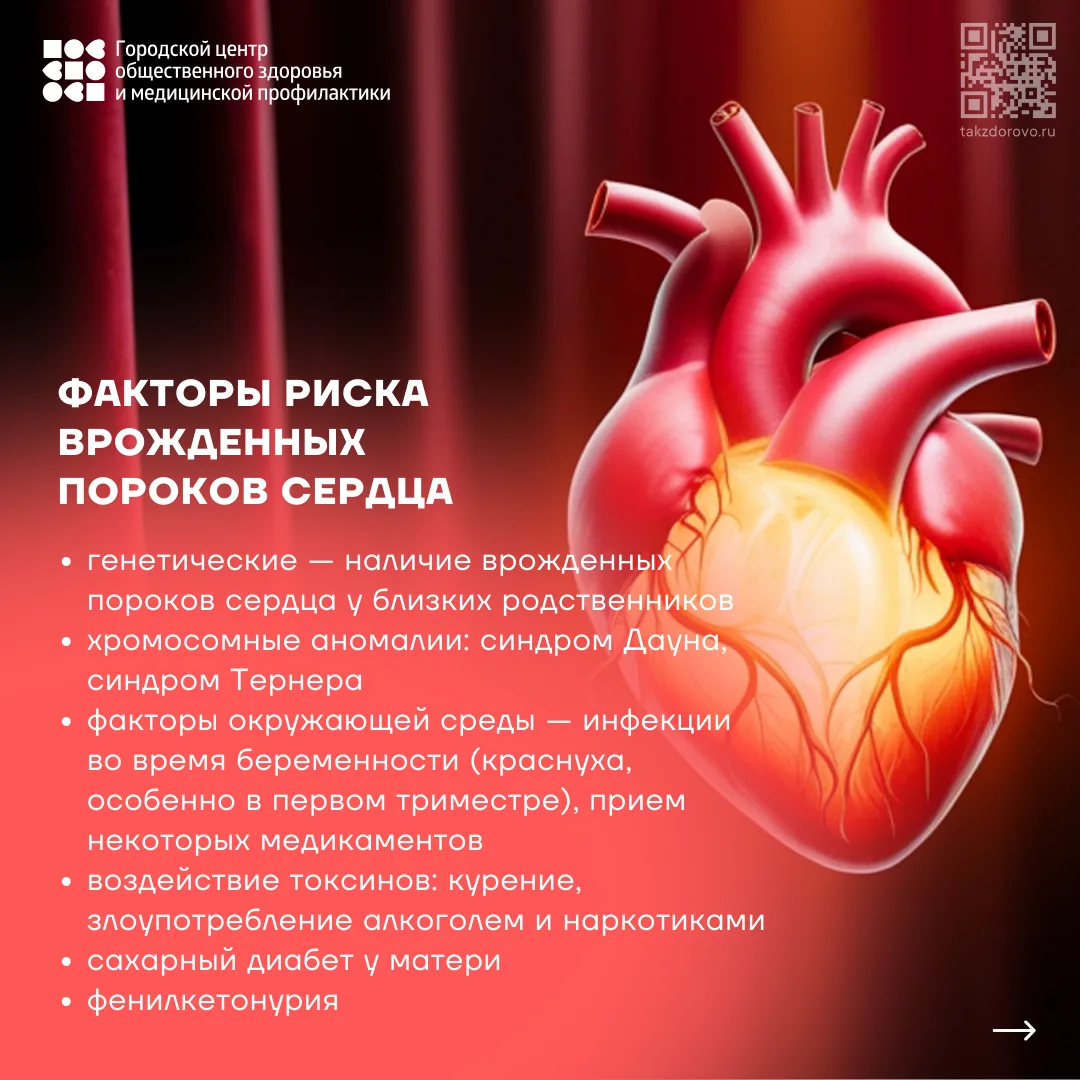 Городской центр общественного здоровья и медицинской профилактики

takzdorovo.ru

ФАКТОРЫ РИСКА ВРОЖДЕННЫХ ПОРОКОВ СЕРДЦА

• генетические — наличие врожденных пороков сердца у близких родственников
• хромосомные аномалии: синдром Дауна, синдром Тернера
• факторы окружающей среды — инфекции во время беременности (краснуха, особенно в первом триместре), прием некоторых медикаментов
• воздействие токсинов: курение, злоупотребление алкоголем и наркотиками
• сахарный диабет у матери
• фенилкетонурия

→